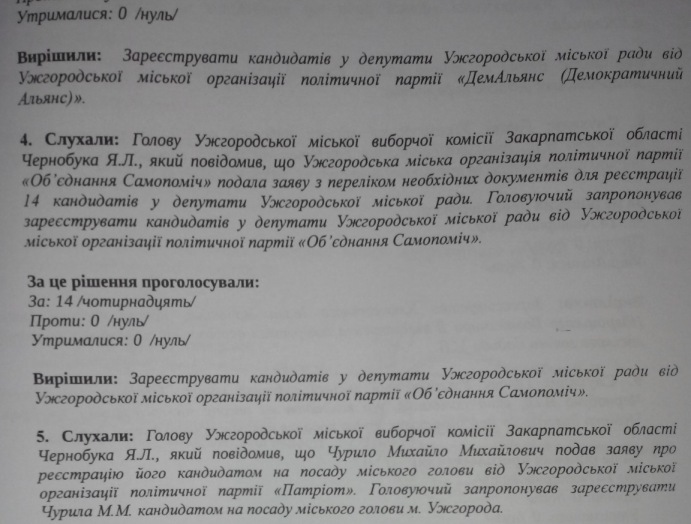 Утрималися: 0 /нуль/

**Вирішили:** Зареєструвати кандидатів у депутати Ужгородської міської ради від Ужгородської міської організації політичної партії «ДемАльянс (Демократичний Альянс)».

**4. Слухали:** Голову Ужгородської міської виборчої комісії Закарпатської області Чернобука Я.Л., який повідомив, що Ужгородська міська організація політичної партії «Об'єднання Самопоміч» подала заяву з переліком необхідних документів для реєстрації 14 кандидатів у депутати Ужгородської міської ради. Головуючий запропонував зареєструвати кандидатів у депутати Ужгородської міської ради від Ужгородської міської організації політичної партії «Об'єднання Самопоміч».

**За це рішення проголосували:**
За: 14 /чотирнадцять/
Проти: 0 /нуль/
Утрималися: 0 /нуль/

**Вирішили:** Зареєструвати кандидатів у депутати Ужгородської міської ради від Ужгородської міської організації політичної партії «Об'єднання Самопоміч».

**5. Слухали:** Голову Ужгородської міської виборчої комісії Закарпатської області Чернобука Я.Л., який повідомив, що Чурило Михайло Михайлович подав заяву про реєстрацію його кандидатом на посаду міського голови від Ужгородської міської організації політичної партії «Патріот». Головуючий запропонував зареєструвати Чурила М.М. кандидатом на посаду міського голови м. Ужгорода.